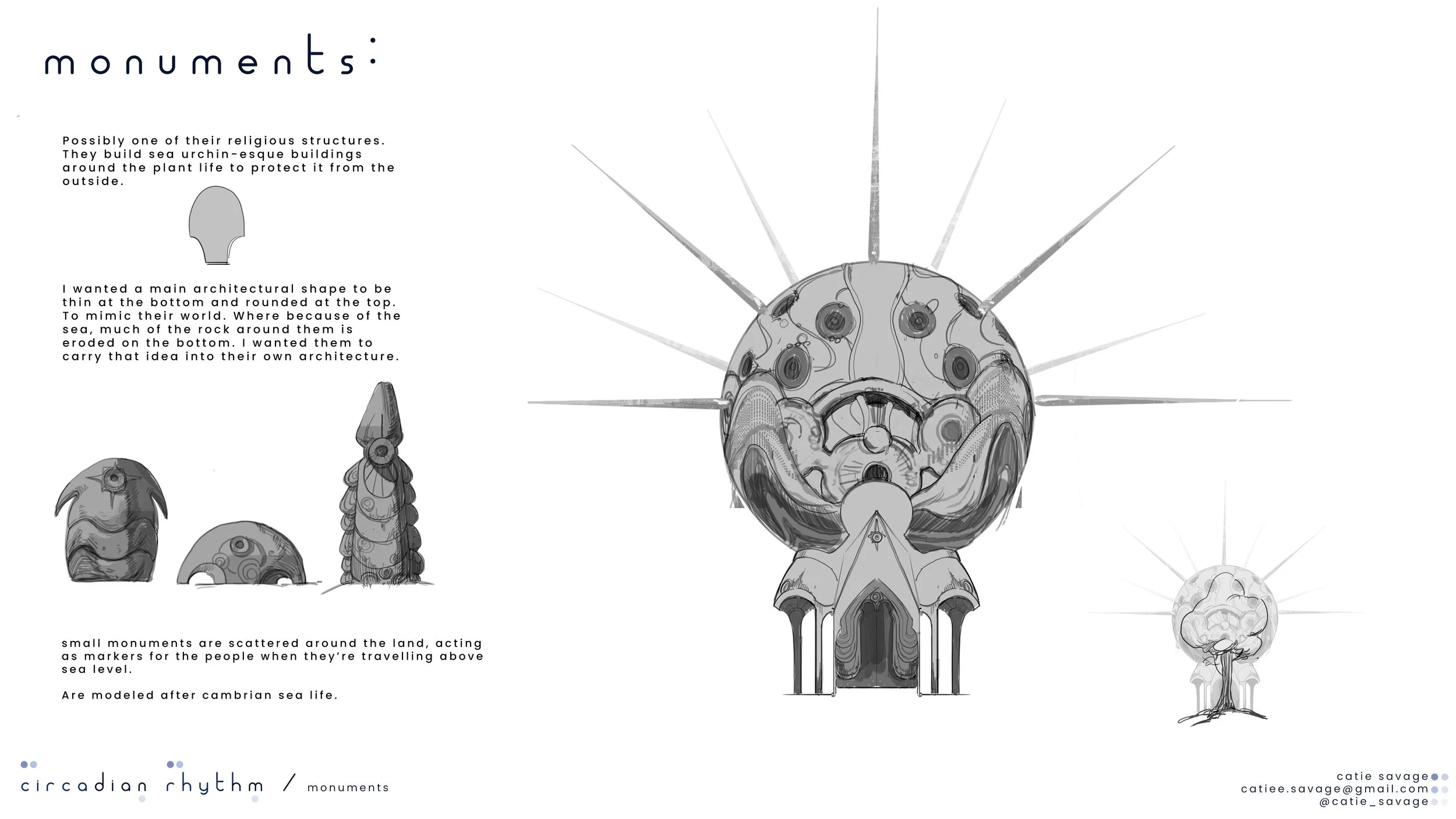 monuments:

Possibly one of their religious structures. They build sea urchin-esque buildings around the plant life to protect it from the outside.

I wanted a main architectural shape to be thin at the bottom and rounded at the top. To mimic their world. Where because of the sea, much of the rock around them is eroded on the bottom. I wanted them to carry that idea into their own architecture.

small monuments are scattered around the land, acting as markers for the people when they're travelling above sea level.

Are modeled after cambrian sea life.

circadian rhythm / monuments

catie savage
catiee.savage@gmail.com
@catie_savage